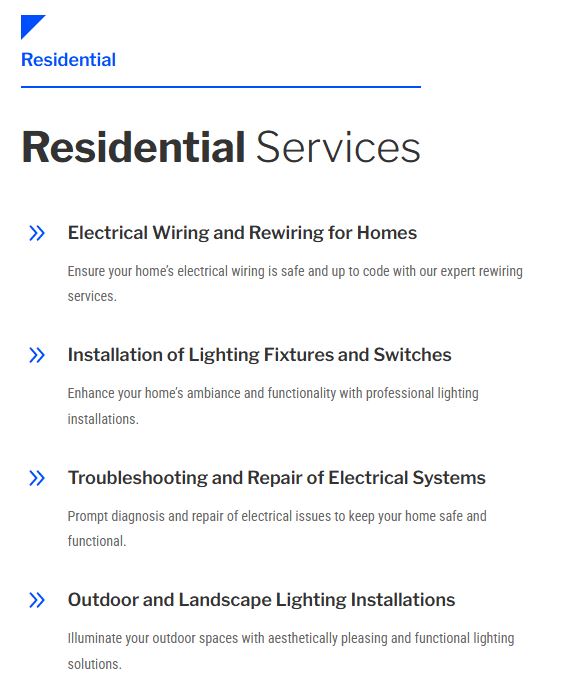 Residential

Residential Services

» Electrical Wiring and Rewiring for Homes

Ensure your home's electrical wiring is safe and up to code with our expert rewiring services.

» Installation of Lighting Fixtures and Switches

Enhance your home's ambiance and functionality with professional lighting installations.

» Troubleshooting and Repair of Electrical Systems

Prompt diagnosis and repair of electrical issues to keep your home safe and functional.

» Outdoor and Landscape Lighting Installations

Illuminate your outdoor spaces with aesthetically pleasing and functional lighting solutions.